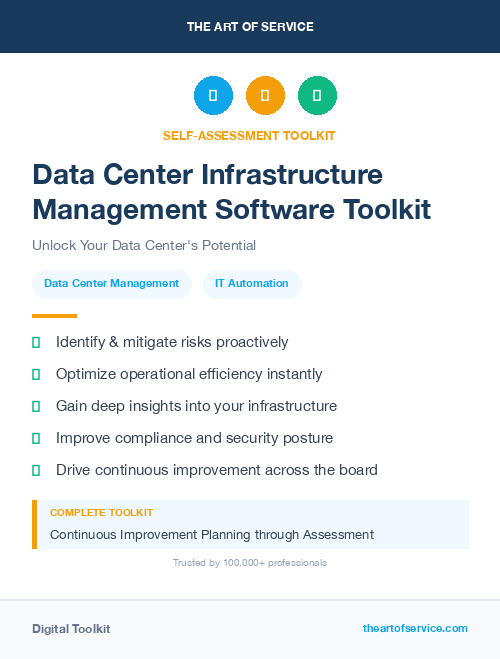 THE ART OF SERVICE

SELF-ASSESSMENT TOOLKIT

Data Center Infrastructure Management Software Toolkit

Unlock Your Data Center's Potential

Data Center Management

IT Automation

Identify & mitigate risks proactively

Optimize operational efficiency instantly

Gain deep insights into your infrastructure

Improve compliance and security posture

Drive continuous improvement across the board

COMPLETE TOOLKIT

Continuous Improvement Planning through Assessment

Trusted by 100,000+ professionals

Digital Toolkit

theartofservice.com